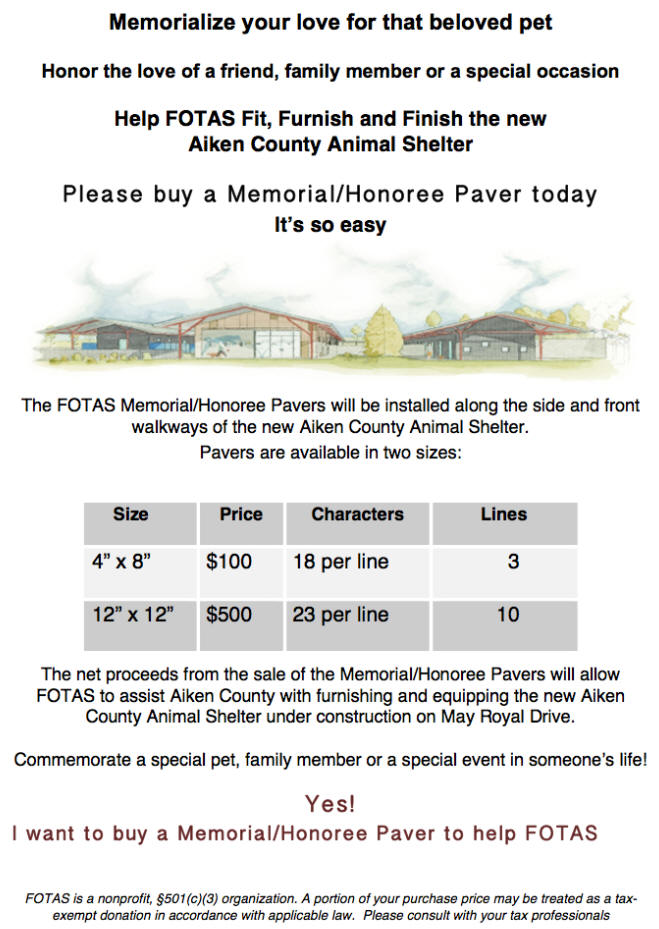 Memorialize your love for that beloved pet

Honor the love of a friend, family member or a special occasion

Help FOTAS Fit, Furnish and Finish the new Aiken County Animal Shelter

Please buy a Memorial/Honoree Paver today
It's so easy

The FOTAS Memorial/Honoree Pavers will be installed along the side and front walkways of the new Aiken County Animal Shelter.
Pavers are available in two sizes:

| Size | Price | Characters | Lines |
|---|---|---|---|
| 4" x 8" | \$100 | 18 per line | 3 |
| 12" x 12" | \$500 | 23 per line | 10 |

The net proceeds from the sale of the Memorial/Honoree Pavers will allow FOTAS to assist Aiken County with furnishing and equipping the new Aiken County Animal Shelter under construction on May Royal Drive.

Commemorate a special pet, family member or a special event in someone's life!

Yes!
I want to buy a Memorial/Honoree Paver to help FOTAS

FOTAS is a nonprofit, §501(c)(3) organization. A portion of your purchase price may be treated as a tax-exempt donation in accordance with applicable law. Please consult with your tax professionals